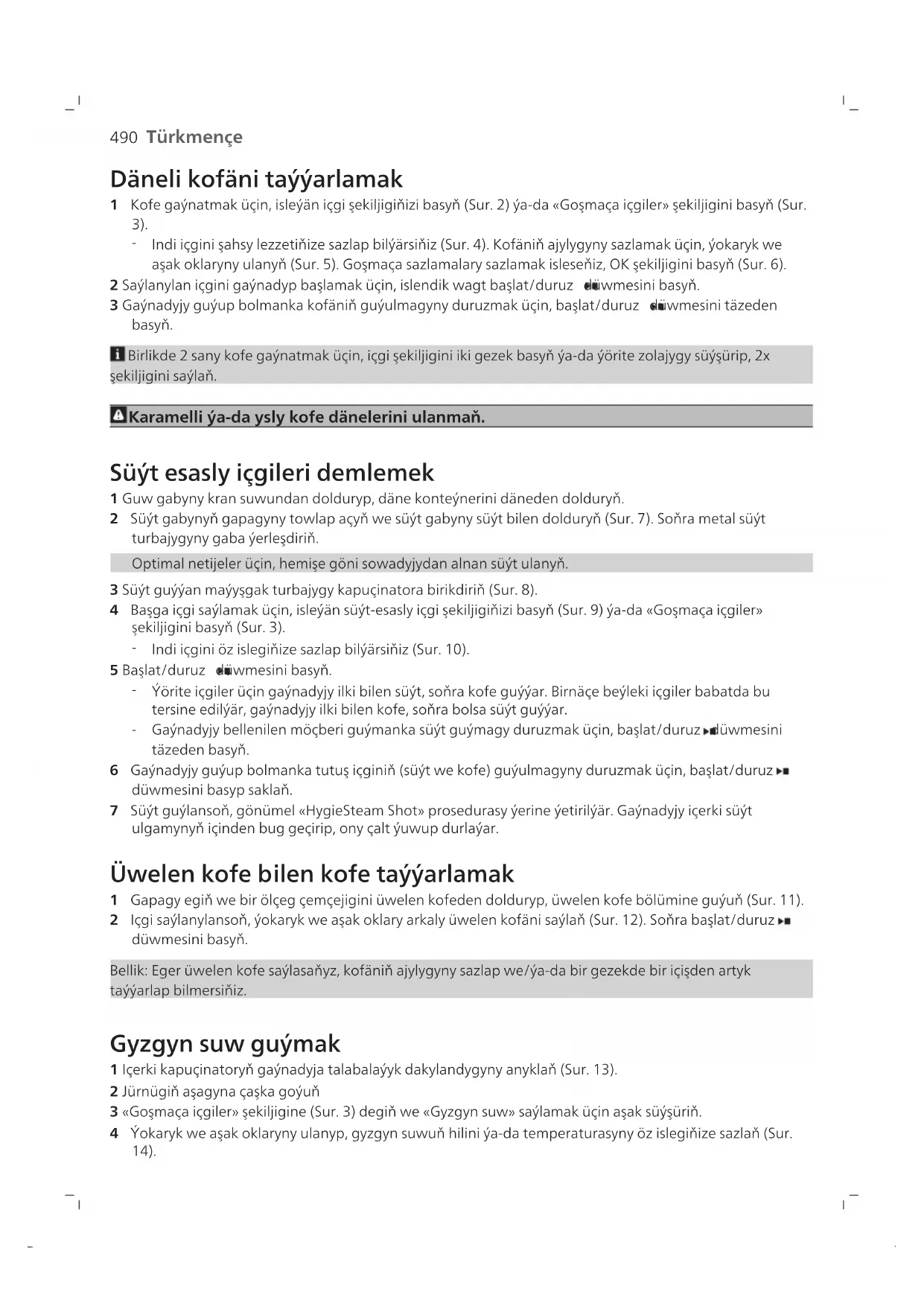 490 Türkmençe

Däneli kofäni taýýarlamak

1 Kofe gaýnatmak üçin, isleýän içgi şekiljigiňizi basyň (Sur. 2) ýa-da «Goşmaça içgiler» şekiljigini basyň (Sur. 3).
- Indi içgini şahsy lezzetiňize sazlap bilýärsiňiz (Sur. 4). Kofäniň ajylygyny sazlamak üçin, ýokaryk we aşak oklaryny ulanyň (Sur. 5). Goşmaça sazlamalary sazlamak isleseňiz, OK şekiljigini basyň (Sur. 6).
2 Saýlanylan içgini gaýnadyp başlamak üçin, islendik wagt başlat/duruz düwmesini basyň.
3 Gaýnadyjy guýup bolmanka kofäniň guýulmagyny duruzmak üçin, başlat/duruz düwmesini täzeden basyň.

Birlikde 2 sany kofe gaýnatmak üçin, içgi şekiljigini iki gezek basyň ýa-da ýörite zolajygy süýşürip, 2x şekiljigini saýlaň.

Karamelli ýa-da ysly kofe dänelerini ulanmaň.

Süýt esasly içgileri demlemek

1 Guw gabyny kran suwundan dolduryp, däne konteýnerini däneden dolduryň.
2 Süýt gabynyň gapagyny towlap açyň we süýt gabyny süýt bilen dolduryň (Sur. 7). Soňra metal süýt turbajygyny gaba ýerleşdiriň.

Optimal netijeler üçin, hemişe göni sowadyjydan alnan süýt ulanyň.

3 Süýt guýýan maýyşgak turbajygy kapuçinatora birikdiriň (Sur. 8).
4 Başga içgi saýlamak üçin, isleýän süýt-esasly içgi şekiljigiňizi basyň (Sur. 9) ýa-da «Goşmaça içgiler» şekiljigini basyň (Sur. 3).
- Indi içgini öz islegiňize sazlap bilýärsiňiz (Sur. 10).
5 Başlat/duruz düwmesini basyň.
- Ýörite içgiler üçin gaýnadyjy ilki bilen süýt, soňra kofe guýýar. Birnäçe beýleki içgiler babatda bu tersine edilýär, gaýnadyjy ilki bilen kofe, soňra bolsa süýt guýýar.
- Gaýnadyjy bellenilen möçberi guýmanka süýt guýmagy duruzmak üçin, başlat/duruz düwmesini täzeden basyň.
6 Gaýnadyjy guýup bolmanka tutuş içginiň (süýt we kofe) guýulmagyny duruzmak üçin, başlat/duruz düwmesini basyp saklaň.
7 Süýt guýlansoň, gönümel «HygieSteam Shot» prosedurasy ýerine ýetirilýär. Gaýnadyjy içerki süýt ulgamynyň içinden bug geçirip, ony çalt ýuwup durlaýar.

Üwelen kofe bilen kofe taýýarlamak

1 Gapagy egiň we bir ölçeg çemçejigini üwelen kofeden dolduryp, üwelen kofe bölümine guýuň (Sur. 11).
2 Içgi saýlanylansoň, ýokaryk we aşak oklary arkaly üwelen kofäni saýlaň (Sur. 12). Soňra başlat/duruz düwmesini basyň.

Bellik: Eger üwelen kofe saýlasaňyz, kofäniň ajylygyny sazlap we/ýa-da bir gezekde bir içişden artyk taýýarlap bilmersiňiz.

Gyzgyn suw guýmak

1 Içerki kapuçinatoryň gaýnadyja talabalaýyk dakylandygyny anyklaň (Sur. 13).
2 Jürnügiň aşagyna çaşka goýuň
3 «Goşmaça içgiler» şekiljigine (Sur. 3) degiň we «Gyzgyn suw» saýlamak üçin aşak süýşüriň.
4 Ýokaryk we aşak oklaryny ulanyp, gyzgyn suwuň hilini ýa-da temperaturasyny öz islegiňize sazlaň (Sur. 14).